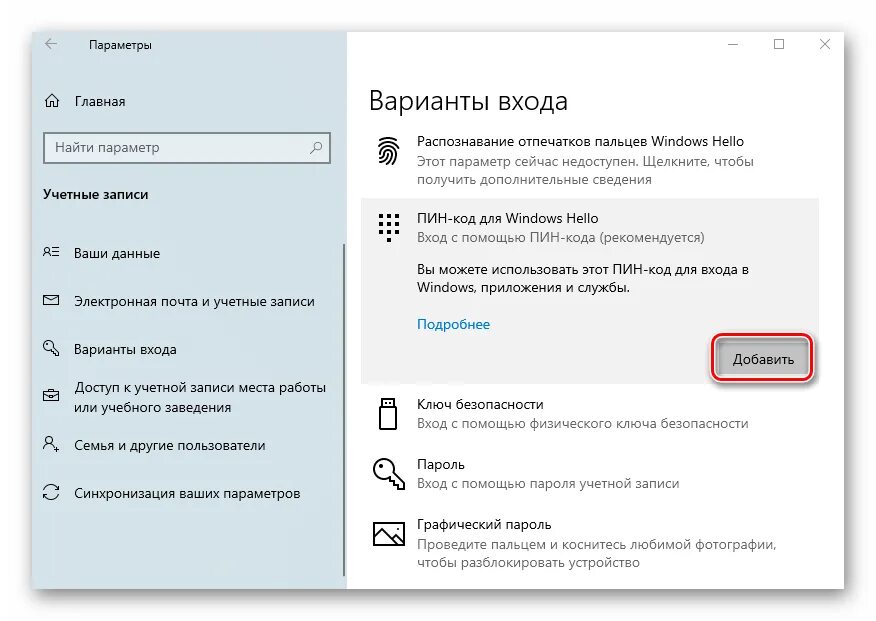 Параметры

Главная

Найти параметр

Учетные записи

Ваши данные

Электронная почта и учетные записи

Варианты входа

Доступ к учетной записи места работы или учебного заведения

Семья и другие пользователи

Синхронизация ваших параметров

Варианты входа

Распознавание отпечатков пальцев Windows Hello
Этот параметр сейчас недоступен. Щелкните, чтобы получить дополнительные сведения

ПИН-код для Windows Hello
Вход с помощью ПИН-кода (рекомендуется)

Вы можете использовать этот ПИН-код для входа в Windows, приложения и службы.

Подробнее

Добавить

Ключ безопасности
Вход с помощью физического ключа безопасности

Пароль
Вход с помощью пароля учетной записи

Графический пароль
Проведите пальцем и коснитесь любимой фотографии, чтобы разблокировать устройство